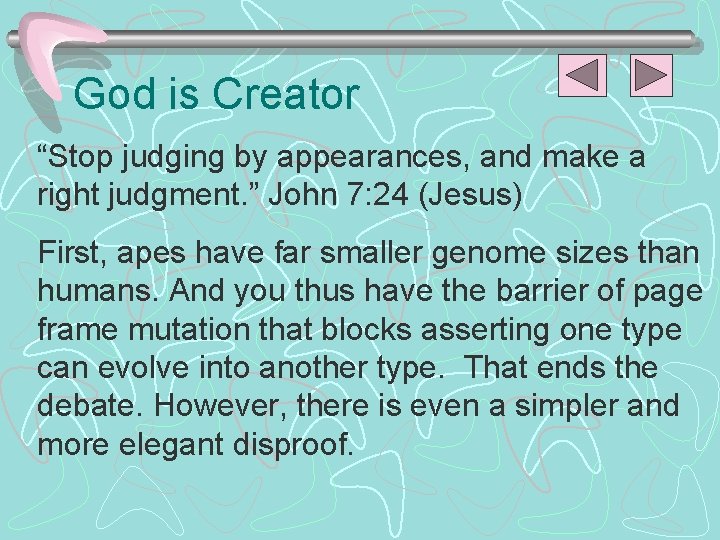 God is Creator

“Stop judging by appearances, and make a right judgment.” John 7:24 (Jesus)

First, apes have far smaller genome sizes than humans. And you thus have the barrier of page frame mutation that blocks asserting one type can evolve into another type.  That ends the debate. However, there is even a simpler and more elegant disproof.